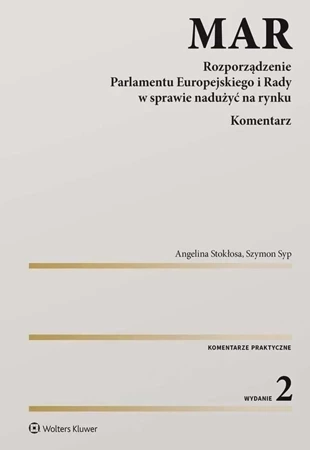 MAR

Rozporządzenie Parlamentu Europejskiego i Rady w sprawie nadużyć na rynku

Komentarz

Angelina Stokłosa, Szymon Syp

KOMENTARZE PRAKTYCZNE

WYDANIE 2

Wolters Kluwer